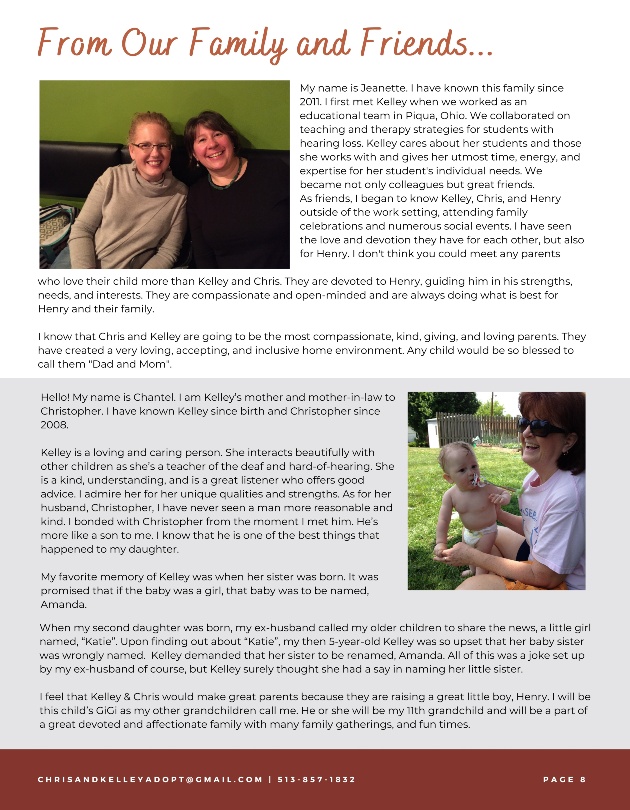 From Our Family and Friends...

My name is Jeanette. I have known this family since 2011. I first met Kelley when we worked as an educational team in Piqua, Ohio. We collaborated on teaching and therapy strategies for students with hearing loss. Kelley cares about her students and those she works with and gives her utmost time, energy, and expertise for her student's individual needs. We became not only colleagues but great friends.
As friends, I began to know Kelley, Chris, and Henry outside of the work setting, attending family celebrations and numerous social events. I have seen the love and devotion they have for each other, but also for Henry. I don't think you could meet any parents who love their child more than Kelley and Chris. They are devoted to Henry, guiding him in his strengths, needs, and interests. They are compassionate and open-minded and are always doing what is best for Henry and their family.

I know that Chris and Kelley are going to be the most compassionate, kind, giving, and loving parents. They have created a very loving, accepting, and inclusive home environment. Any child would be so blessed to call them "Dad and Mom".

Hello! My name is Chantel. I am Kelley's mother and mother-in-law to Christopher. I have known Kelley since birth and Christopher since 2008.

Kelley is a loving and caring person. She interacts beautifully with other children as she's a teacher of the deaf and hard-of-hearing. She is a kind, understanding, and is a great listener who offers good advice. I admire her for her unique qualities and strengths. As for her husband, Christopher, I have never seen a man more reasonable and kind. I bonded with Christopher from the moment I met him. He's more like a son to me. I know that he is one of the best things that happened to my daughter.

My favorite memory of Kelley was when her sister was born. It was promised that if the baby was a girl, that baby was to be named, Amanda.

When my second daughter was born, my ex-husband called my older children to share the news, a little girl named, "Katie". Upon finding out about "Katie", my then 5-year-old Kelley was so upset that her baby sister was wrongly named. Kelley demanded that her sister to be renamed, Amanda. All of this was a joke set up by my ex-husband of course, but Kelley surely thought she had a say in naming her little sister.

I feel that Kelley & Chris would make great parents because they are raising a great little boy, Henry. I will be this child's GiGi as my other grandchildren call me. He or she will be my 11th grandchild and will be a part of a great devoted and affectionate family with many family gatherings, and fun times.

CHRISANDKELLEYADOPT@GMAIL.COM | 513-857-1832

PAGE 8